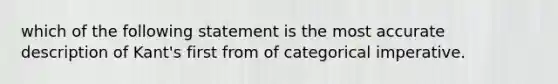 which of the following statement is the most accurate description of Kant's first from of categorical imperative.